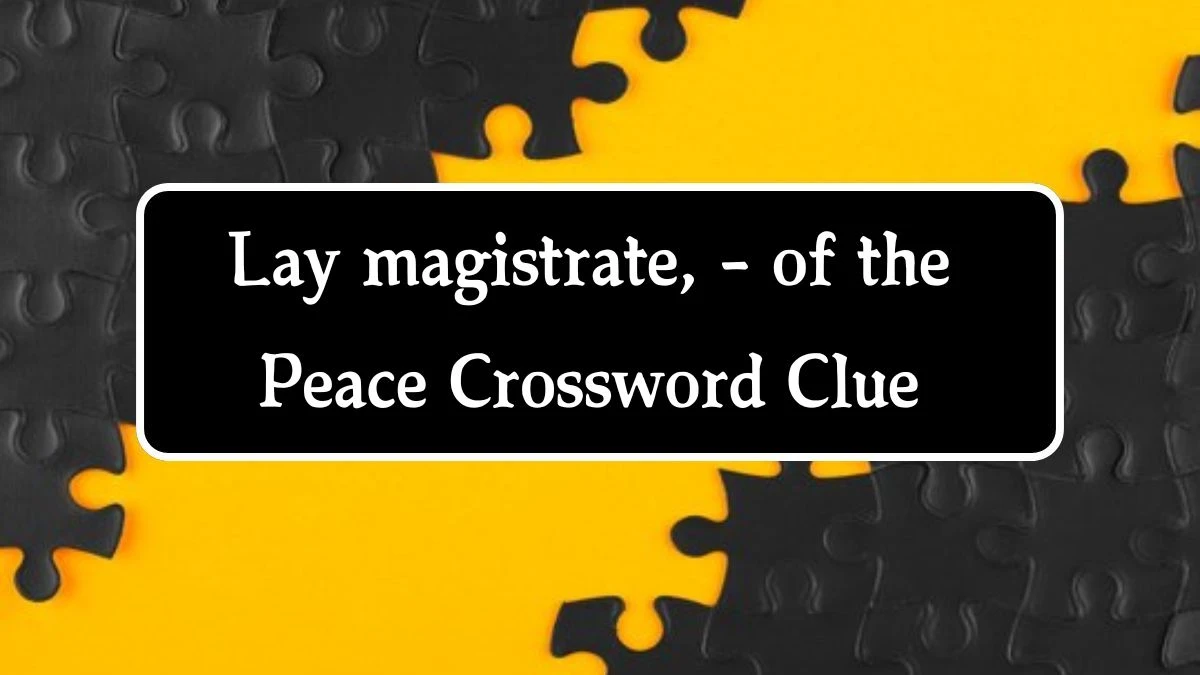 Lay magistrate, - of the Peace Crossword Clue